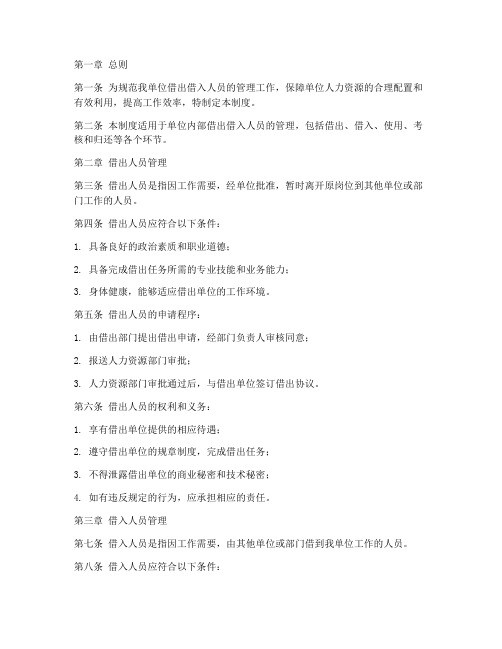 第一章 总则

第一条 为规范我单位借出借入人员的管理工作，保障单位人力资源的合理配置和有效利用，提高工作效率，特制定本制度。

第二条 本制度适用于单位内部借出借入人员的管理，包括借出、借入、使用、考核和归还等各个环节。

第二章 借出人员管理

第三条 借出人员是指因工作需要，经单位批准，暂时离开原岗位到其他单位或部门工作的人员。

第四条 借出人员应符合以下条件：

1. 具备良好的政治素质和职业道德；

2. 具备完成借出任务所需的专业技能和业务能力；

3. 身体健康，能够适应借出单位的工作环境。

第五条 借出人员的申请程序：

1. 由借出部门提出借出申请，经部门负责人审核同意；

2. 报送人力资源部门审批；

3. 人力资源部门审批通过后，与借出单位签订借出协议。

第六条 借出人员的权利和义务：

1. 享有借出单位提供的相应待遇；

2. 遵守借出单位的规章制度，完成借出任务；

3. 不得泄露借出单位的商业秘密和技术秘密；

4. 如有违反规定的行为，应承担相应的责任。

第三章 借入人员管理

第七条 借入人员是指因工作需要，由其他单位或部门借到我单位工作的人员。

第八条 借入人员应符合以下条件：